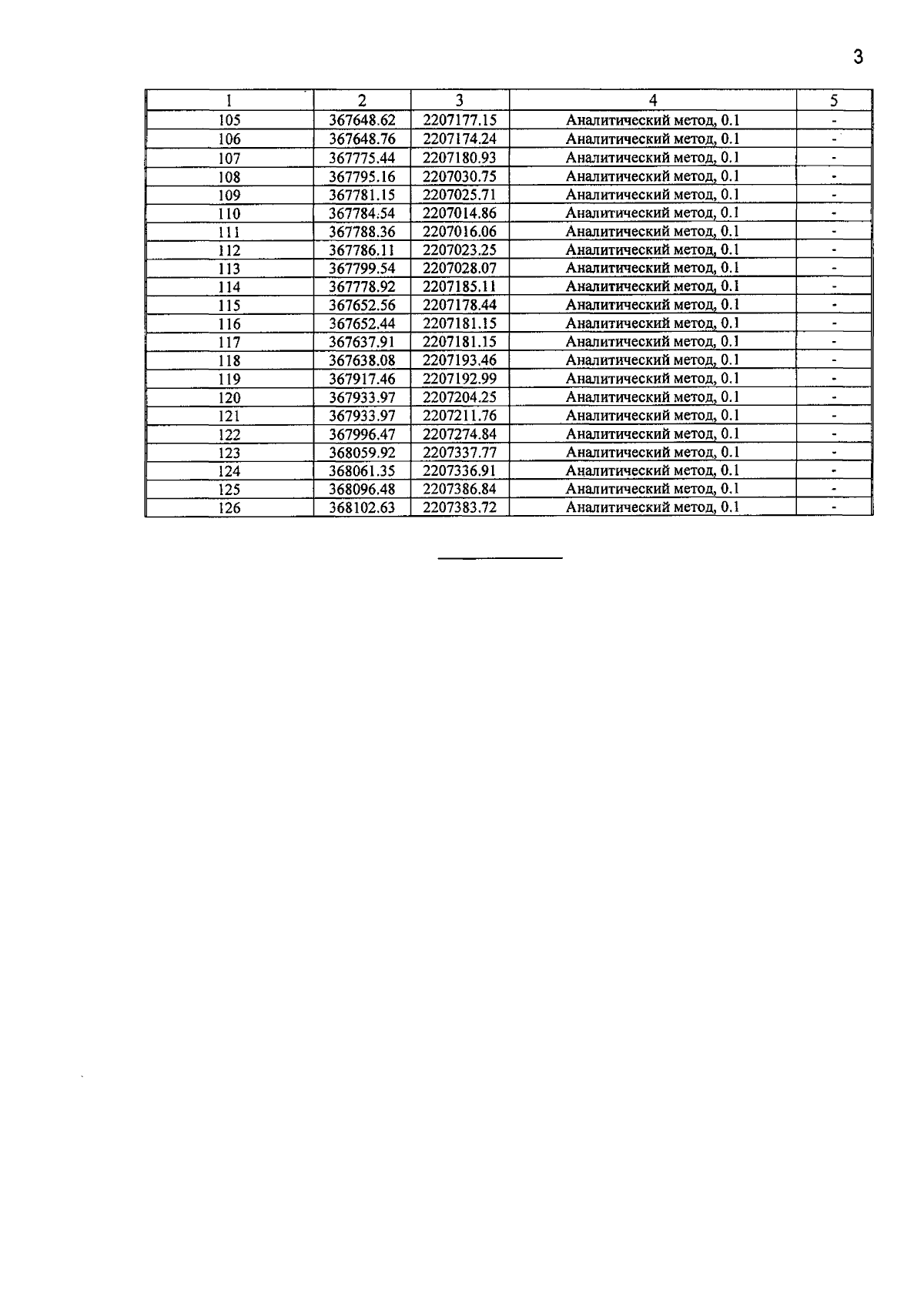 3

| 1 | 2 | 3 | 4 | 5 |
|---|---|---|---|---|
| 105 | 367648.62 | 2207177.15 | Аналитический метод, 0.1 | - |
| 106 | 367648.76 | 2207174.24 | Аналитический метод, 0.1 | - |
| 107 | 367775.44 | 2207180.93 | Аналитический метод, 0.1 | - |
| 108 | 367795.16 | 2207030.75 | Аналитический метод, 0.1 | - |
| 109 | 367781.15 | 2207025.71 | Аналитический метод, 0.1 | - |
| 110 | 367784.54 | 2207014.86 | Аналитический метод, 0.1 | - |
| 111 | 367788.36 | 2207016.06 | Аналитический метод, 0.1 | - |
| 112 | 367786.11 | 2207023.25 | Аналитический метод, 0.1 | - |
| 113 | 367799.54 | 2207028.07 | Аналитический метод, 0.1 | - |
| 114 | 367778.92 | 2207185.11 | Аналитический метод, 0.1 | - |
| 115 | 367652.56 | 2207178.44 | Аналитический метод, 0.1 | - |
| 116 | 367652.44 | 2207181.15 | Аналитический метод, 0.1 | - |
| 117 | 367637.91 | 2207181.15 | Аналитический метод, 0.1 | - |
| 118 | 367638.08 | 2207193.46 | Аналитический метод, 0.1 | - |
| 119 | 367917.46 | 2207192.99 | Аналитический метод, 0.1 | - |
| 120 | 367933.97 | 2207204.25 | Аналитический метод, 0.1 | - |
| 121 | 367933.97 | 2207211.76 | Аналитический метод, 0.1 | - |
| 122 | 367996.47 | 2207274.84 | Аналитический метод, 0.1 | - |
| 123 | 368059.92 | 2207337.77 | Аналитический метод, 0.1 | - |
| 124 | 368061.35 | 2207336.91 | Аналитический метод, 0.1 | - |
| 125 | 368096.48 | 2207386.84 | Аналитический метод, 0.1 | - |
| 126 | 368102.63 | 2207383.72 | Аналитический метод, 0.1 | - |